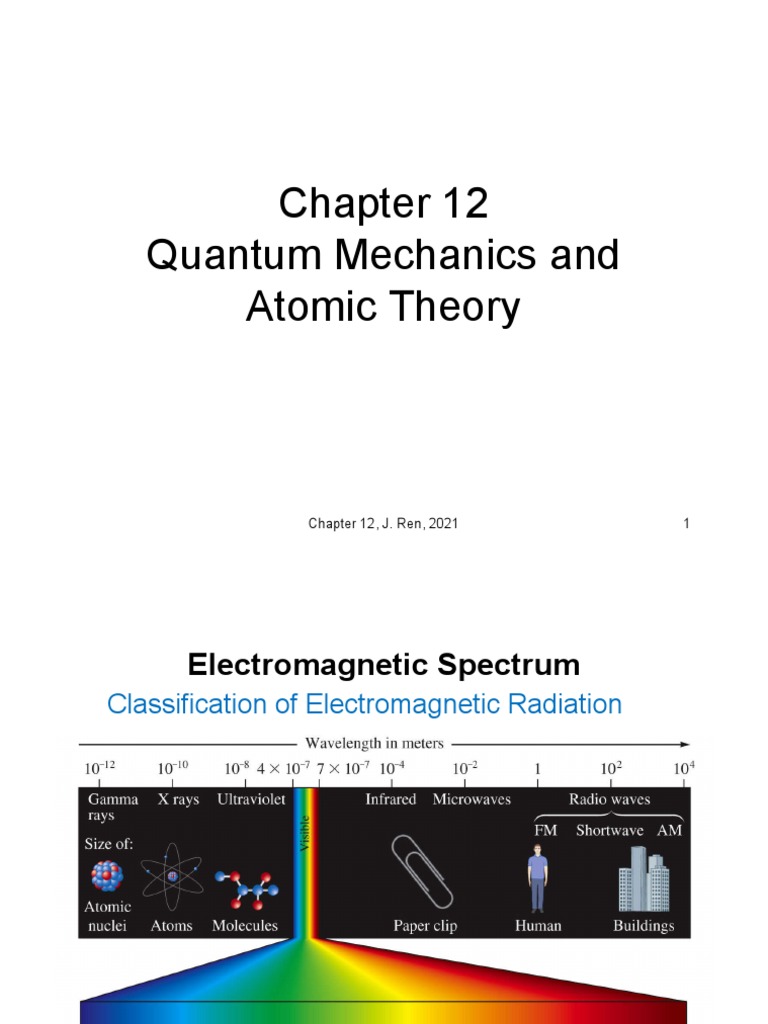 Chapter 12
Quantum Mechanics and Atomic Theory

Chapter 12, J. Ren, 2021

1

Electromagnetic Spectrum

Classification of Electromagnetic Radiation

Wavelength in meters

$10^{-12}$ $10^{-10}$ $10^{-8}$ $4 \times 10^{-7}$ $7 \times 10^{-7}$ $10^{-4}$ $10^{-2}$ $1$ $10^{2}$ $10^{4}$

Gamma rays X rays Ultraviolet Visible Infrared Microwaves Radio waves

FM Shortwave AM

Size of:

Atomic nuclei Atoms Molecules Paper clip Human Buildings